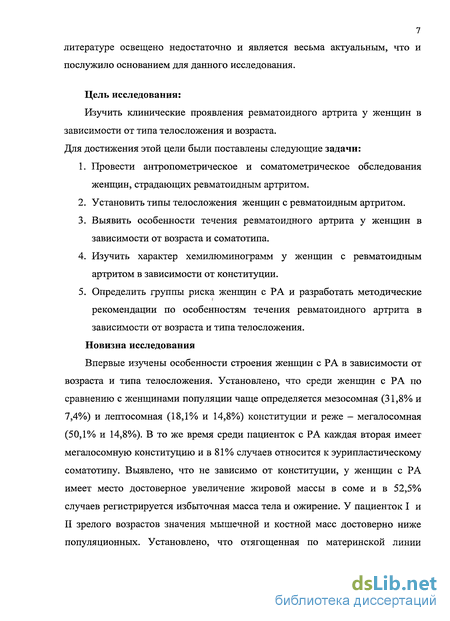 7

литературе освещено недостаточно и является весьма актуальным, что и послужило основанием для данного исследования.

Цель исследования:

Изучить клинические проявления ревматоидного артрита у женщин в зависимости от типа телосложения и возраста.

Для достижения этой цели были поставлены следующие задачи:

1. Провести антропометрическое и соматометрическое обследования женщин, страдающих ревматоидным артритом.
2. Установить типы телосложения женщин с ревматоидным артритом.
3. Выявить особенности течения ревматоидного артрита у женщин в зависимости от возраста и соматотипа.
4. Изучить характер хемилюминограмм у женщин с ревматоидным артритом в зависимости от конституции.
5. Определить группы риска женщин с РА и разработать методические рекомендации по особенностям течения ревматоидного артрита в зависимости от возраста и типа телосложения.

Новизна исследования

Впервые изучены особенности строения женщин с РА в зависимости от возраста и типа телосложения. Установлено, что среди женщин с РА по сравнению с женщинами популяции чаще определяется мезосомная (31,8% и 7,4%) и лептосомная (18,1% и 14,8%) конституции и реже – мегалосомная (50,1% и 14,8%). В то же время среди пациенток с РА каждая вторая имеет мегалосомную конституцию и в 81% случаев относится к эурипластическому соматотипу. Выявлено, что не зависимо от конституции, у женщин с РА имеет место достоверное увеличение жировой массы в соме и в 52,5% случаев регистрируется избыточная масса тела и ожирение. У пациенток I и II зрелого возрастов значения мышечной и костной масс достоверно ниже популяционных. Установлено, что отягощенная по материнской линии

dsLib.net
библиотека диссертаций